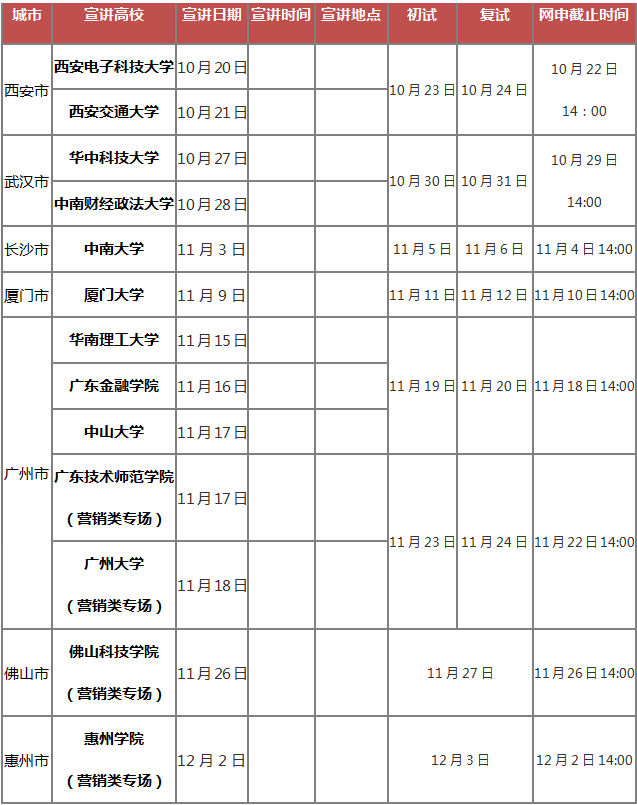 | 城市 | 宣讲高校 | 宣讲日期 | 宣讲时间 | 宣讲地点 | 初试 | 复试 | 网申截止时间 |
|---|---|---|---|---|---|---|---|
| 西安市 | 西安电子科技大学 | 10月20日 |  |  | 10月23日 | 10月24日 | 10月22日 14：00 |
|  | 西安交通大学 | 10月21日 |  |  |  |  |  |
| 武汉市 | 华中科技大学 | 10月27日 |  |  | 10月30日 | 10月31日 | 10月29日 14:00 |
|  | 中南财经政法大学 | 10月28日 |  |  |  |  |  |
| 长沙市 | 中南大学 | 11月3日 |  |  | 11月5日 | 11月6日 | 11月4日14:00 |
| 厦门市 | 厦门大学 | 11月9日 |  |  | 11月11日 | 11月12日 | 11月10日14:00 |
| 广州市 | 华南理工大学 | 11月15日 |  |  | 11月19日 | 11月20日 | 11月18日14:00 |
|  | 广东金融学院 | 11月16日 |  |  |  |  |  |
|  | 中山大学 | 11月17日 |  |  |  |  |  |
|  | 广东技术师范学院（营销类专场） | 11月17日 |  |  | 11月23日 | 11月24日 | 11月22日14:00 |
|  | 广州大学（营销类专场） | 11月18日 |  |  |  |  |  |
| 佛山市 | 佛山科技学院（营销类专场） | 11月26日 |  |  | 11月27日 |  | 11月26日14:00 |
| 惠州市 | 惠州学院（营销类专场） | 12月2日 |  |  | 12月3日 |  | 12月2日14:00 |